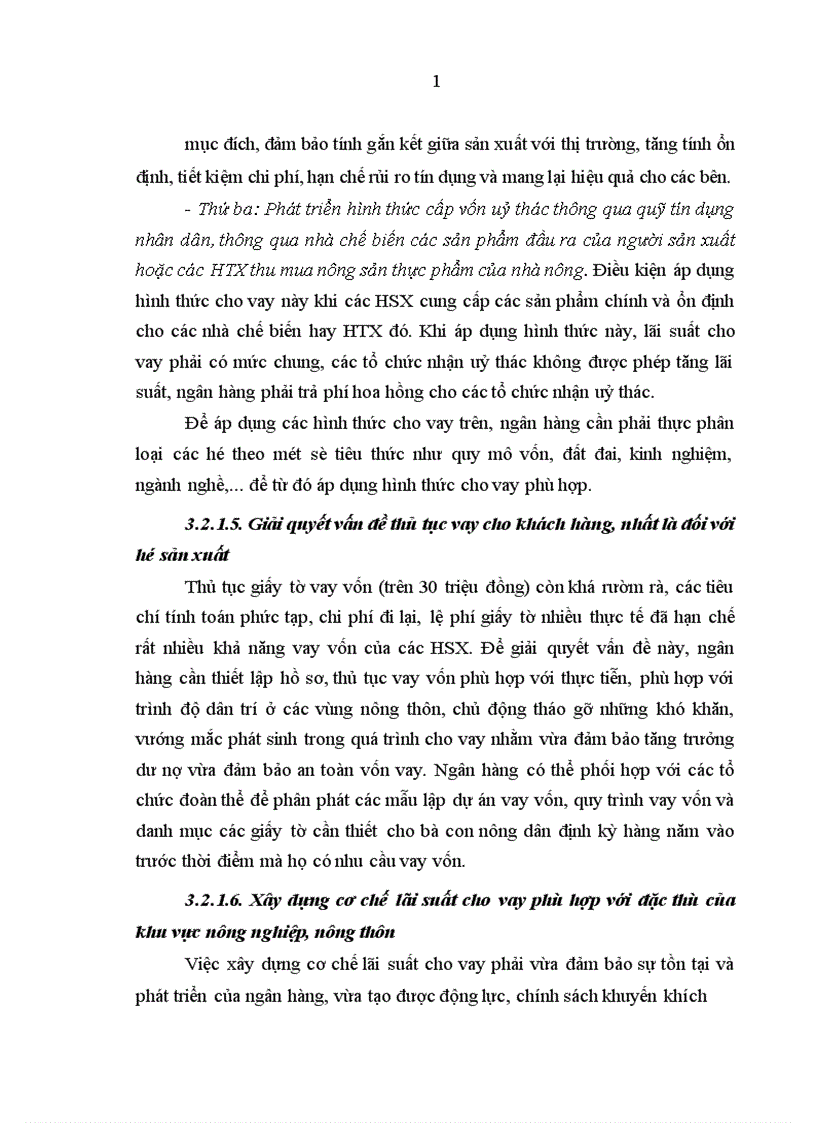 1

mục đích, đảm bảo tính gắn kết giữa sản xuất với thị trường, tăng tính ổn định, tiết kiệm chi phí, hạn chế rủi ro tín dụng và mang lại hiệu quả cho các bên.

- Thứ ba: Phát triển hình thức cấp vốn uỷ thác thông qua quỹ tín dụng nhân dân, thông qua nhà chế biến các sản phẩm đầu ra của người sản xuất hoặc các HTX thu mua nông sản thực phẩm của nhà nông. Điều kiện áp dụng hình thức cho vay này khi các HSX cung cấp các sản phẩm chính và ổn định cho các nhà chế biến hay HTX đó. Khi áp dụng hình thức này, lãi suất cho vay phải có mức chung, các tổ chức nhận uỷ thác không được phép tăng lãi suất, ngân hàng phải trả phí hoa hồng cho các tổ chức nhận uỷ thác.

Để áp dụng các hình thức cho vay trên, ngân hàng cần phải thực phân loại các hé theo mét sè tiêu thức như quy mô vốn, đất đai, kinh nghiệm, ngành nghề,... để từ đó áp dụng hình thức cho vay phù hợp.

3.2.1.5. Giải quyết vấn đề thủ tục vay cho khách hàng, nhất là đối với hé sản xuất

Thủ tục giấy tờ vay vốn (trên 30 triệu đồng) còn khá rườm rà, các tiêu chí tính toán phức tạp, chi phí đi lại, lệ phí giấy tờ nhiều thực tế đã hạn chế rất nhiều khả năng vay vốn của các HSX. Để giải quyết vấn đề này, ngân hàng cần thiết lập hồ sơ, thủ tục vay vốn phù hợp với thực tiễn, phù hợp với trình độ dân trí ở các vùng nông thôn, chủ động tháo gỡ những khó khăn, vướng mắc phát sinh trong quá trình cho vay nhằm vừa đảm bảo tăng trưởng dư nợ vừa đảm bảo an toàn vốn vay. Ngân hàng có thể phối hợp với các tổ chức đoàn thể để phân phát các mẫu lập dự án vay vốn, quy trình vay vốn và danh mục các giấy tờ cần thiết cho bà con nông dân định kỳ hàng năm vào trước thời điểm mà họ có nhu cầu vay vốn.

3.2.1.6. Xây dựng cơ chế lãi suất cho vay phù hợp với đặc thù của khu vực nông nghiệp, nông thôn

Việc xây dựng cơ chế lãi suất cho vay phải vừa đảm bảo sự tồn tại và phát triển của ngân hàng, vừa tạo được động lực, chính sách khuyến khích